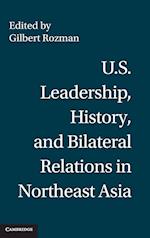 Edited by
Gilbert Rozman

U.S. Leadership, History, and Bilateral Relations in Northeast Asia

CAMBRIDGE